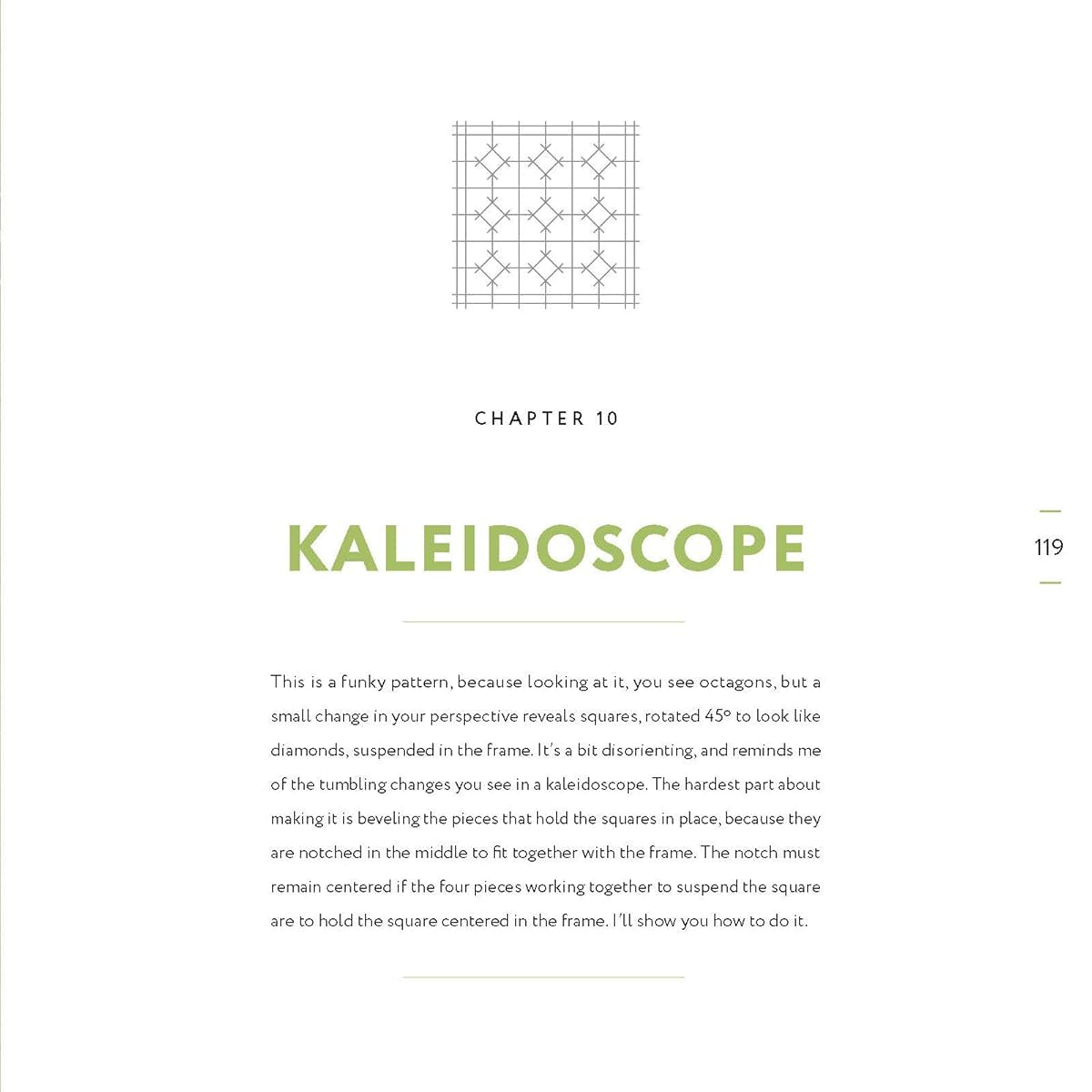 CHAPTER 10

KALEIDOSCOPE

119

This is a funky pattern, because looking at it, you see octagons, but a small change in your perspective reveals squares, rotated 45° to look like diamonds, suspended in the frame. It's a bit disorienting, and reminds me of the tumbling changes you see in a kaleidoscope. The hardest part about making it is beveling the pieces that hold the squares in place, because they are notched in the middle to fit together with the frame. The notch must remain centered if the four pieces working together to suspend the square are to hold the square centered in the frame. I'll show you how to do it.